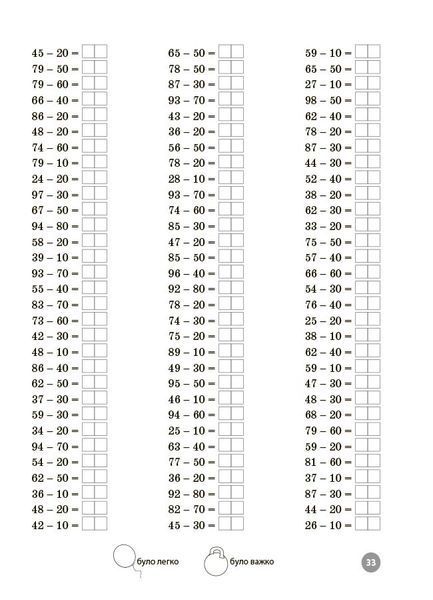 45 – 20 =
79 – 50 =
79 – 60 =
66 – 40 =
86 – 20 =
48 – 20 =
74 – 60 =
79 – 10 =
24 – 20 =
97 – 30 =
67 – 50 =
94 – 80 =
58 – 20 =
39 – 10 =
93 – 70 =
55 – 40 =
83 – 70 =
73 – 60 =
42 – 30 =
48 – 10 =
86 – 40 =
62 – 50 =
37 – 30 =
59 – 30 =
34 – 20 =
94 – 70 =
54 – 20 =
62 – 50 =
36 – 10 =
48 – 20 =
42 – 10 =

65 – 50 =
78 – 50 =
87 – 30 =
93 – 70 =
43 – 20 =
36 – 20 =
56 – 50 =
78 – 20 =
28 – 10 =
93 – 70 =
74 – 60 =
85 – 30 =
47 – 20 =
85 – 50 =
96 – 40 =
92 – 80 =
78 – 20 =
74 – 30 =
75 – 20 =
89 – 10 =
49 – 30 =
95 – 50 =
46 – 10 =
94 – 60 =
25 – 10 =
63 – 40 =
77 – 50 =
36 – 20 =
92 – 80 =
82 – 70 =
45 – 30 =

59 – 10 =
65 – 50 =
27 – 10 =
98 – 50 =
62 – 40 =
78 – 20 =
87 – 30 =
44 – 30 =
52 – 40 =
38 – 20 =
62 – 30 =
33 – 20 =
75 – 50 =
57 – 40 =
66 – 60 =
54 – 30 =
76 – 40 =
25 – 20 =
38 – 10 =
62 – 40 =
59 – 10 =
47 – 30 =
48 – 30 =
68 – 20 =
79 – 60 =
59 – 20 =
81 – 60 =
37 – 10 =
87 – 30 =
44 – 20 =
26 – 10 =

було легко
було важко
33